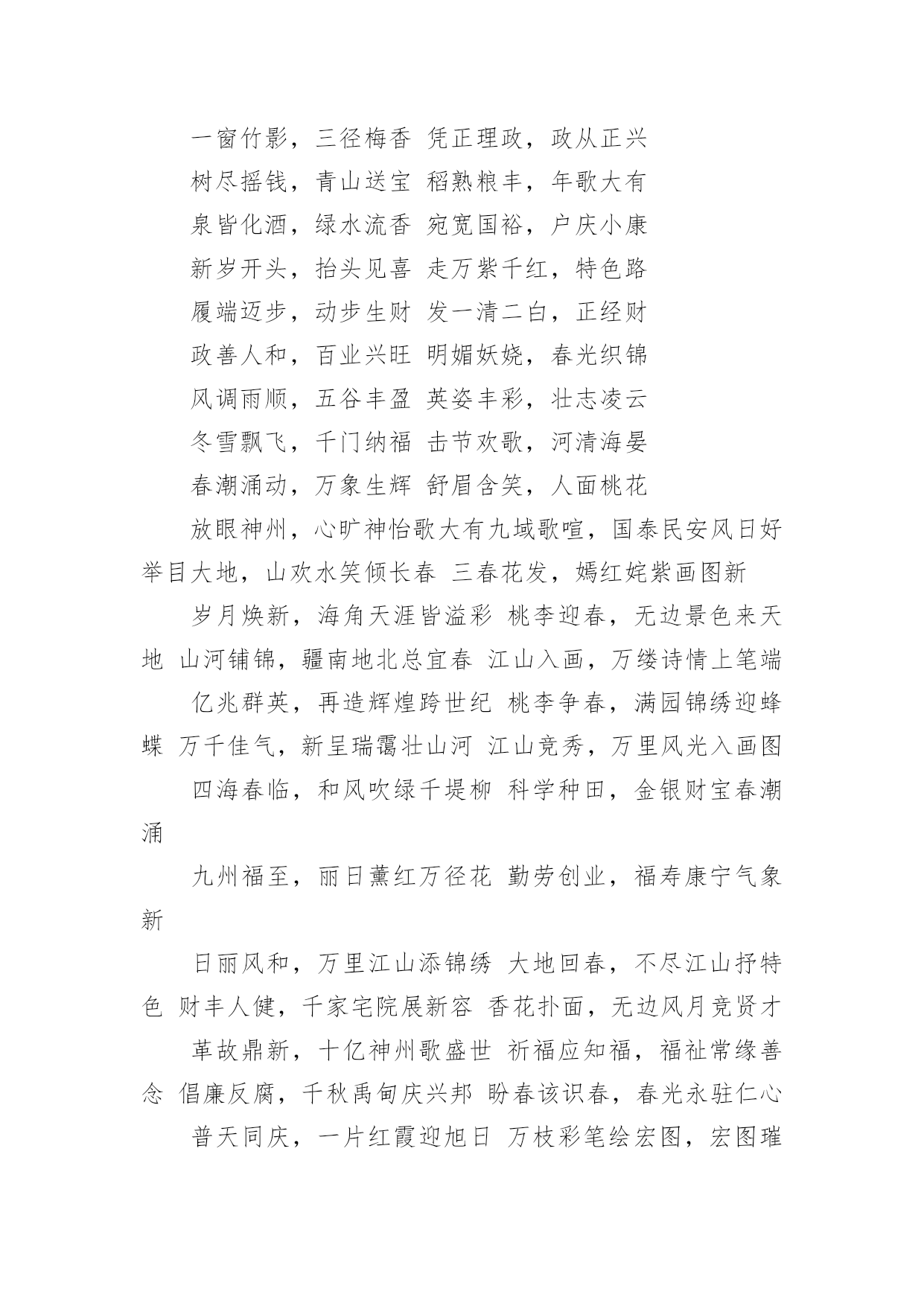 一窗竹影，三径梅香 凭正理政，政从正兴

树尽摇钱，青山送宝 稻熟粮丰，年歌大有

泉皆化酒，绿水流香 宛宽国裕，户庆小康

新岁开头，抬头见喜 走万紫千红，特色路

履端迈步，动步生财 发一清二白，正经财

政善人和，百业兴旺 明媚妖娆，春光织锦

风调雨顺，五谷丰盈 英姿丰彩，壮志凌云

冬雪飘飞，千门纳福 击节欢歌，河清海晏

春潮涌动，万象生辉 舒眉含笑，人面桃花

放眼神州，心旷神怡歌大有九域歌喧，国泰民安风日好 举目大地，山欢水笑倾长春 三春花发，嫣红姹紫画图新

岁月焕新，海角天涯皆溢彩 桃李迎春，无边景色来天地 山河铺锦，疆南地北总宜春 江山入画，万缕诗情上笔端

亿兆群英，再造辉煌跨世纪 桃李争春，满园锦绣迎蜂蝶 万千佳气，新呈瑞霭壮山河 江山竞秀，万里风光入画图

四海春临，和风吹绿千堤柳 科学种田，金银财宝春潮涌

九州福至，丽日薰红万径花 勤劳创业，福寿康宁气象新

日丽风和，万里江山添锦绣 大地回春，不尽江山抒特色 财丰人健，千家宅院展新容 香花扑面，无边风月竞贤才

革故鼎新，十亿神州歌盛世 祈福应知福，福祉常缘善念 倡廉反腐，千秋禹甸庆兴邦 盼春该识春，春光永驻仁心

普天同庆，一片红霞迎旭日 万枝彩笔绘宏图，宏图璀